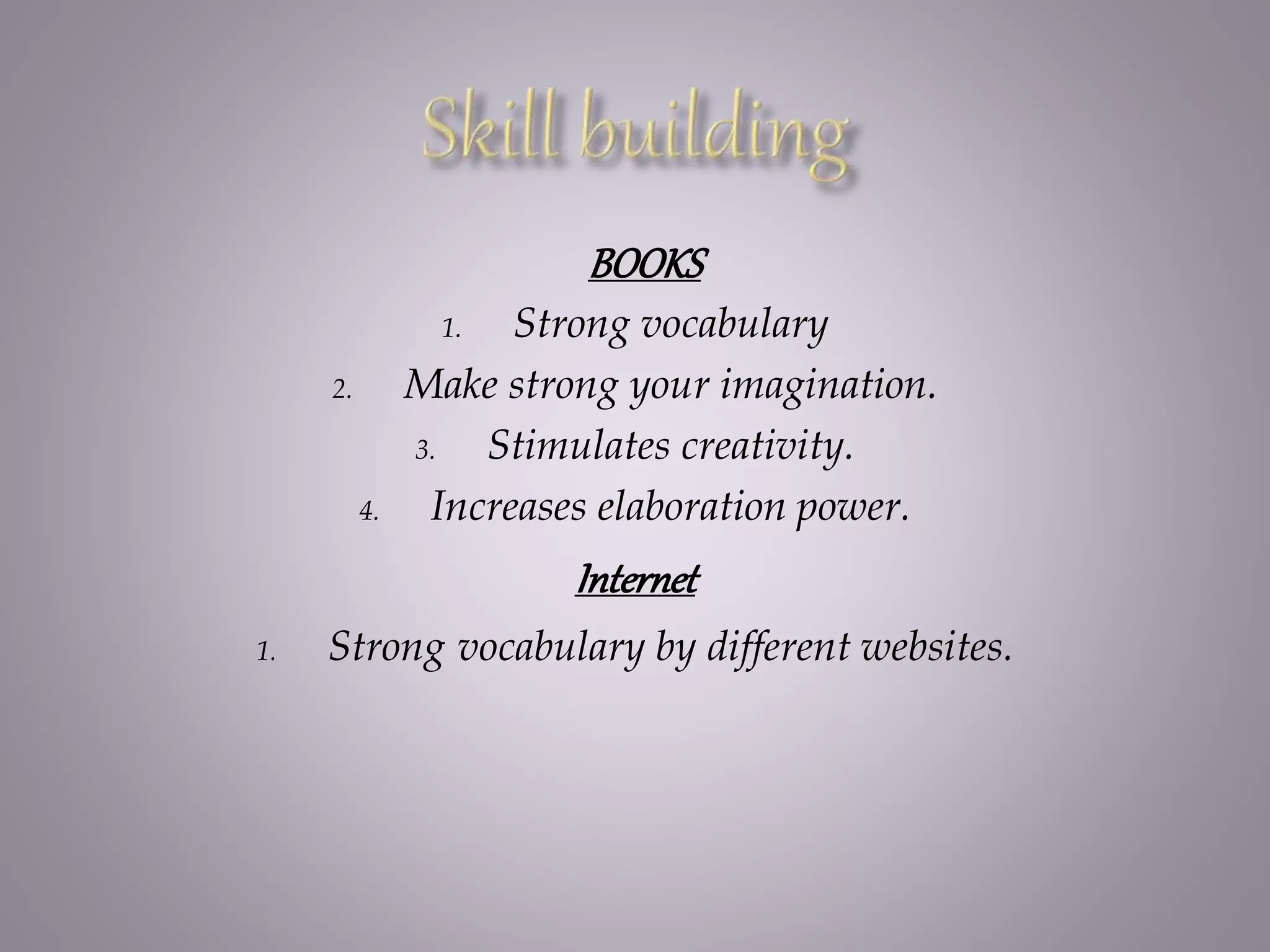 Skill building

BOOKS

1. Strong vocabulary
2. Make strong your imagination.
3. Stimulates creativity.
4. Increases elaboration power.

Internet

1. Strong vocabulary by different websites.